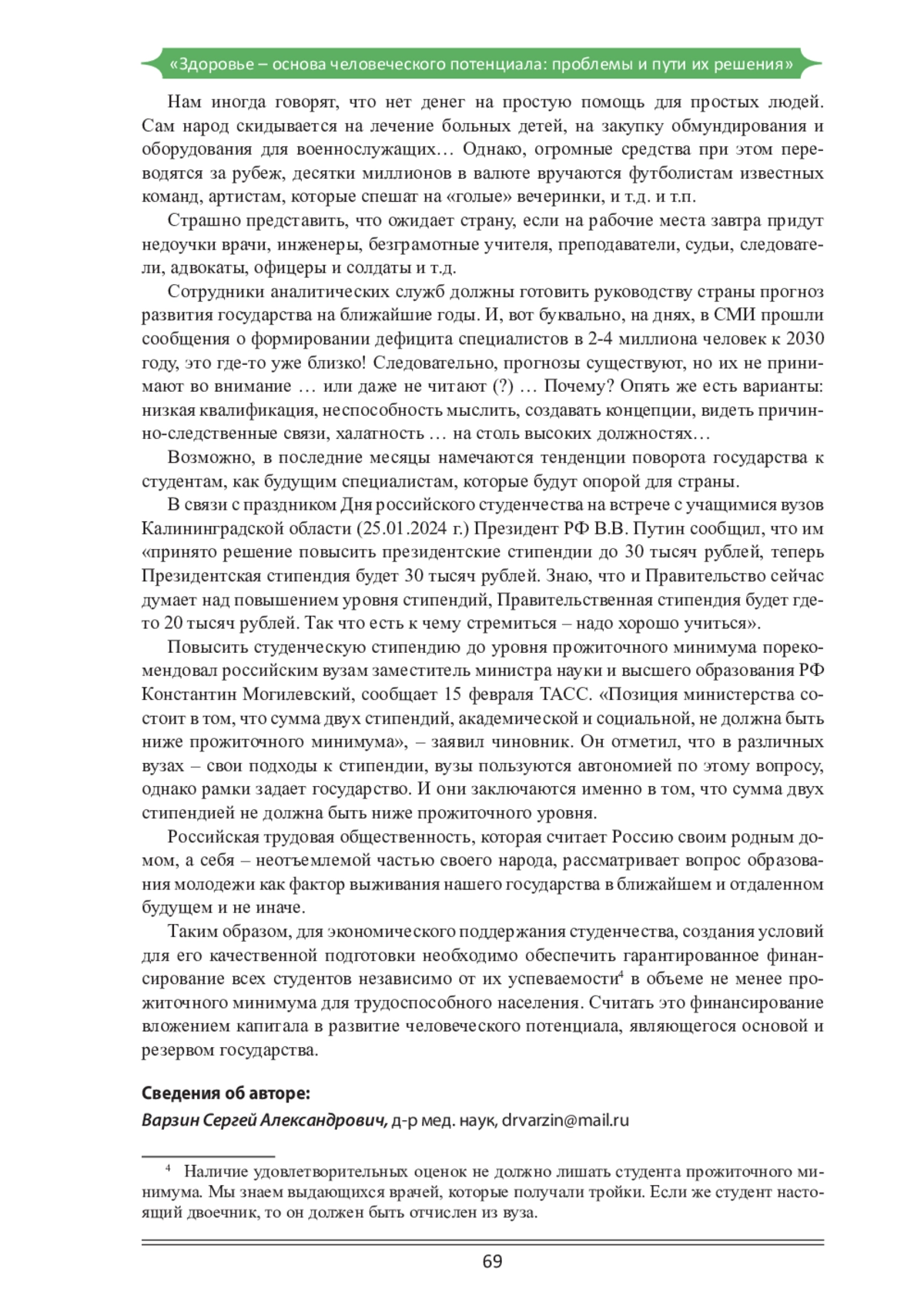 «Здоровье – основа человеческого потенциала: проблемы и пути их решения»

Нам иногда говорят, что нет денег на простую помощь для простых людей. Сам народ скидывается на лечение больных детей, на закупку обмундирования и оборудования для военнослужащих… Однако, огромные средства при этом переводятся за рубеж, десятки миллионов в валюте вручаются футболистам известных команд, артистам, которые спешат на «голые» вечеринки, и т.д. и т.п.

Страшно представить, что ожидает страну, если на рабочие места завтра придут недоучки врачи, инженеры, безграмотные учителя, преподаватели, судьи, следователи, адвокаты, офицеры и солдаты и т.д.

Сотрудники аналитических служб должны готовить руководству страны прогноз развития государства на ближайшие годы. И, вот буквально, на днях, в СМИ прошли сообщения о формировании дефицита специалистов в 2-4 миллиона человек к 2030 году, это где-то уже близко! Следовательно, прогнозы существуют, но их не принимают во внимание … или даже не читают (?) … Почему? Опять же есть варианты: низкая квалификация, неспособность мыслить, создавать концепции, видеть причинно-следственные связи, халатность … на столь высоких должностях…

Возможно, в последние месяцы намечаются тенденции поворота государства к студентам, как будущим специалистам, которые будут опорой для страны.

В связи с праздником Дня российского студенчества на встрече с учащимися вузов Калининградской области (25.01.2024 г.) Президент РФ В.В. Путин сообщил, что им «принято решение повысить президентские стипендии до 30 тысяч рублей, теперь Президентская стипендия будет 30 тысяч рублей. Знаю, что и Правительство сейчас думает над повышением уровня стипендий, Правительственная стипендия будет где-то 20 тысяч рублей. Так что есть к чему стремиться – надо хорошо учиться».

Повысить студенческую стипендию до уровня прожиточного минимума порекомендовал российским вузам заместитель министра науки и высшего образования РФ Константин Могилевский, сообщает 15 февраля ТАСС. «Позиция министерства состоит в том, что сумма двух стипендий, академической и социальной, не должна быть ниже прожиточного минимума», – заявил чиновник. Он отметил, что в различных вузах – свои подходы к стипендии, вузы пользуются автономией по этому вопросу, однако рамки задает государство. И они заключаются именно в том, что сумма двух стипендией не должна быть ниже прожиточного уровня.

Российская трудовая общественность, которая считает Россию своим родным домом, а себя – неотъемлемой частью своего народа, рассматривает вопрос образования молодежи как фактор выживания нашего государства в ближайшем и отдаленном будущем и не иначе.

Таким образом, для экономического поддержания студенчества, создания условий для его качественной подготовки необходимо обеспечить гарантированное финансирование всех студентов независимо от их успеваемости$^4$ в объеме не менее прожиточного минимума для трудоспособного населения. Считать это финансирование вложением капитала в развитие человеческого потенциала, являющегося основой и резервом государства.

Сведения об авторе:
Варзин Сергей Александрович, д-р мед. наук, drvarzin@mail.ru

$^4$ Наличие удовлетворительных оценок не должно лишать студента прожиточного минимума. Мы знаем выдающихся врачей, которые получали тройки. Если же студент настоящий двоечник, то он должен быть отчислен из вуза.

69